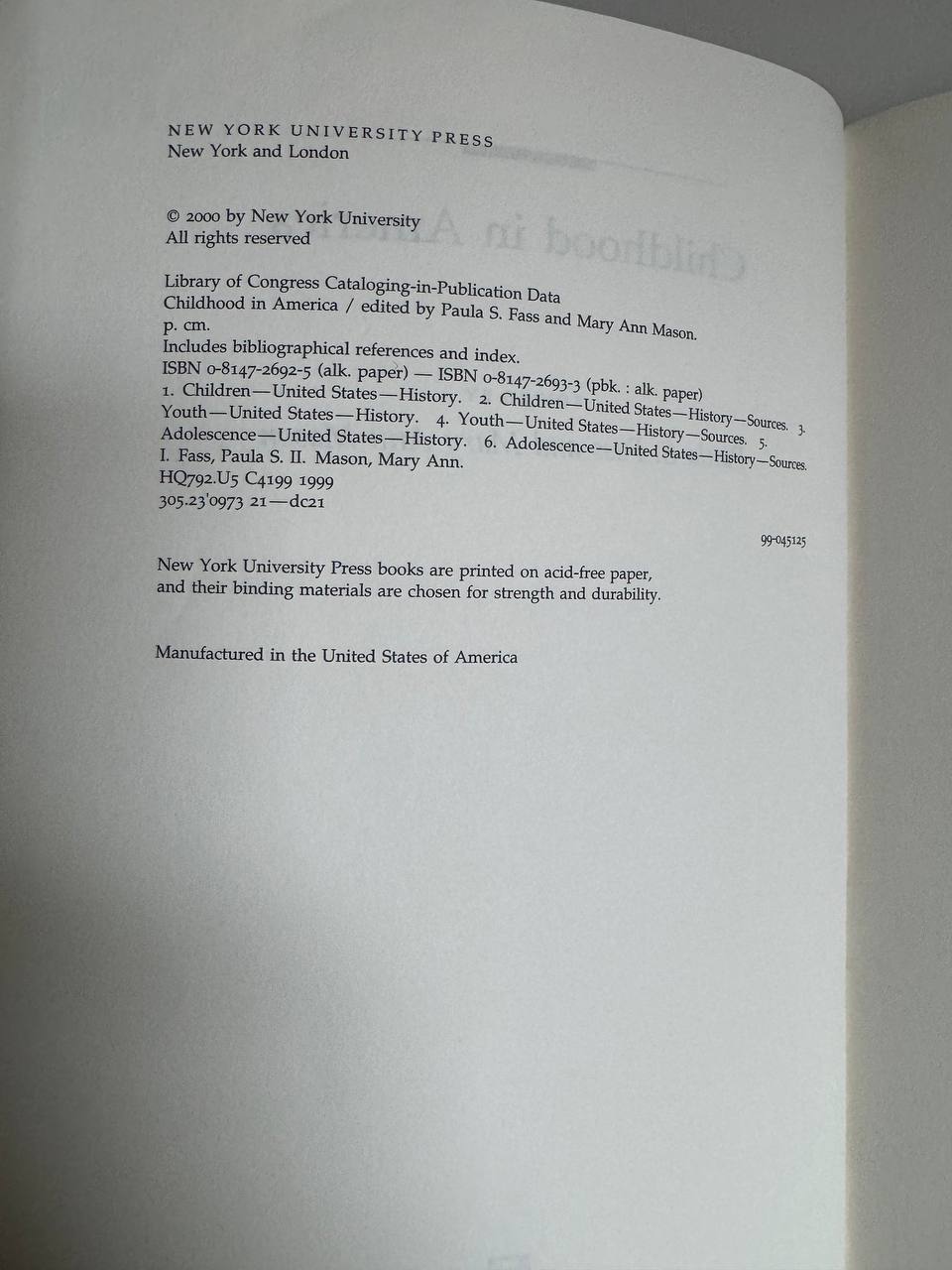 NEW YORK UNIVERSITY PRESS
New York and London

© 2000 by New York University
All rights reserved

Library of Congress Cataloging-in-Publication Data
Childhood in America / edited by Paula S. Fass and Mary Ann Mason.
p. cm.
Includes bibliographical references and index.
ISBN 0-8147-2692-5 (alk. paper) — ISBN 0-8147-2693-3 (pbk. : alk. paper)
1. Children—United States—History. 2. Children—United States—History—Sources. 3. Youth—United States—History. 4. Youth—United States—History—Sources. 5. Adolescence—United States—History. 6. Adolescence—United States—History—Sources.
I. Fass, Paula S. II. Mason, Mary Ann.
HQ792.U5 C4199 1999
305.23'0973 21—dc21

99-045125

New York University Press books are printed on acid-free paper, and their binding materials are chosen for strength and durability.

Manufactured in the United States of America